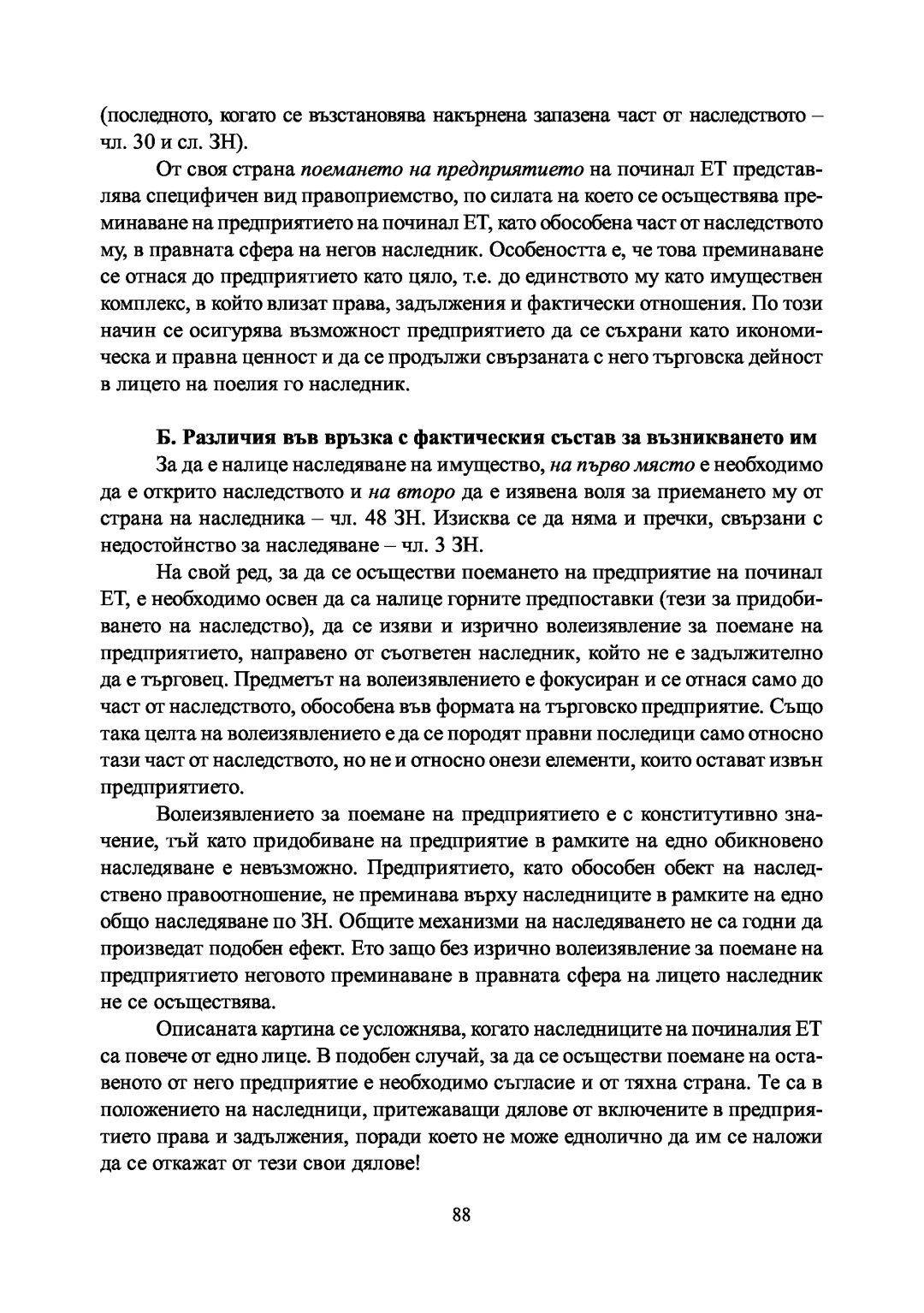 (последното, когато се възстановява накърнена запазена част от наследството – чл. 30 и сл. ЗН).

От своя страна поемането на предприятието на починал ЕТ представлява специфичен вид правоприемство, по силата на което се осъществява преминаване на предприятието на починал ЕТ, като обособена част от наследството му, в правната сфера на негов наследник. Особеността е, че това преминаване се отнася до предприятието като цяло, т.е. до единството му като имуществен комплекс, в който влизат права, задължения и фактически отношения. По този начин се осигурява възможност предприятието да се съхрани като икономическа и правна ценност и да се продължи свързаната с него търговска дейност в лицето на поелия го наследник.

Б. Различия във връзка с фактическия състав за възникването им

За да е налице наследяване на имущество, на първо място е необходимо да е открито наследството и на второ да е изявена воля за приемането му от страна на наследника – чл. 48 ЗН. Изисква се да няма и пречки, свързани с недостойнство за наследяване – чл. 3 ЗН.

На свой ред, за да се осъществи поемането на предприятие на починал ЕТ, е необходимо освен да са налице горните предпоставки (тези за придобиването на наследство), да се изяви и изрично волеизявление за поемане на предприятието, направено от съответен наследник, който не е задължително да е търговец. Предметът на волеизявлението е фокусиран и се отнася само до част от наследството, обособена във формата на търговско предприятие. Също така целта на волеизявлението е да се породят правни последици само относно тази част от наследството, но не и относно онези елементи, които остават извън предприятието.

Волеизявлението за поемане на предприятието е с конститутивно значение, тъй като придобиване на предприятие в рамките на едно обикновено наследяване е невъзможно. Предприятието, като обособен обект на наследствено правоотношение, не преминава върху наследниците в рамките на едно общо наследяване по ЗН. Общите механизми на наследяването не са годни да произведат подобен ефект. Ето защо без изрично волеизявление за поемане на предприятието неговото преминаване в правната сфера на лицето наследник не се осъществява.

Описаната картина се усложнява, когато наследниците на починалия ЕТ са повече от едно лице. В подобен случай, за да се осъществи поемане на оставеното от него предприятие е необходимо съгласие и от тяхна страна. Те са в положението на наследници, притежаващи дялове от включените в предприятието права и задължения, поради което не може еднолично да им се наложи да се откажат от тези свои дялове!

88